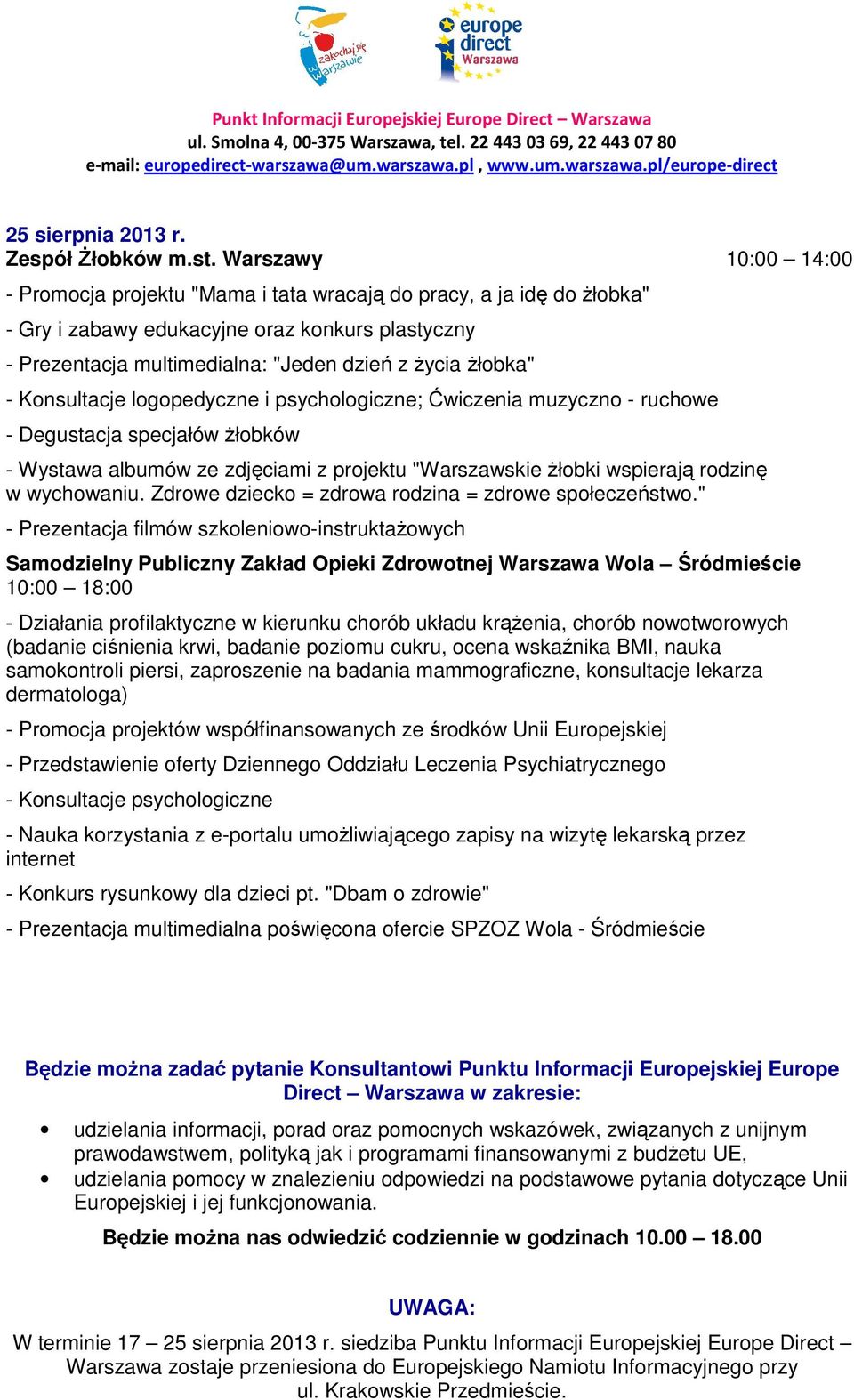 zakochaj się w Warszawie

europe direct Warszawa

Punkt Informacji Europejskiej Europe Direct – Warszawa
ul. Smolna 4, 00-375 Warszawa, tel. 22 443 03 69, 22 443 07 80
e-mail: europedirect-warszawa@um.warszawa.pl , www.um.warszawa.pl/europe-direct

25 sierpnia 2013 r.
Zespół Żłobków m.st. Warszawy 10:00 – 14:00

- Promocja projektu "Mama i tata wracają do pracy, a ja idę do żłobka"

- Gry i zabawy edukacyjne oraz konkurs plastyczny

- Prezentacja multimedialna: "Jeden dzień z życia żłobka"

- Konsultacje logopedyczne i psychologiczne; Ćwiczenia muzyczno - ruchowe

- Degustacja specjałów żłobków

- Wystawa albumów ze zdjęciami z projektu "Warszawskie żłobki wspierają rodzinę w wychowaniu. Zdrowe dziecko = zdrowa rodzina = zdrowe społeczeństwo."

- Prezentacja filmów szkoleniowo-instruktażowych

Samodzielny Publiczny Zakład Opieki Zdrowotnej Warszawa Wola – Śródmieście
10:00 – 18:00

- Działania profilaktyczne w kierunku chorób układu krążenia, chorób nowotworowych (badanie ciśnienia krwi, badanie poziomu cukru, ocena wskaźnika BMI, nauka samokontroli piersi, zaproszenie na badania mammograficzne, konsultacje lekarza dermatologa)

- Promocja projektów współfinansowanych ze środków Unii Europejskiej

- Przedstawienie oferty Dziennego Oddziału Leczenia Psychiatrycznego

- Konsultacje psychologiczne

- Nauka korzystania z e-portalu umożliwiającego zapisy na wizytę lekarską przez internet

- Konkurs rysunkowy dla dzieci pt. "Dbam o zdrowie"

- Prezentacja multimedialna poświęcona ofercie SPZOZ Wola - Śródmieście

Będzie można zadać pytanie Konsultantowi Punktu Informacji Europejskiej Europe Direct – Warszawa w zakresie:

• udzielania informacji, porad oraz pomocnych wskazówek, związanych z unijnym prawodawstwem, polityką jak i programami finansowanymi z budżetu UE,
• udzielania pomocy w znalezieniu odpowiedzi na podstawowe pytania dotyczące Unii Europejskiej i jej funkcjonowania.

Będzie można nas odwiedzić codziennie w godzinach 10.00 – 18.00

UWAGA:

W terminie 17 – 25 sierpnia 2013 r. siedziba Punktu Informacji Europejskiej Europe Direct – Warszawa zostaje przeniesiona do Europejskiego Namiotu Informacyjnego przy ul. Krakowskie Przedmieście.